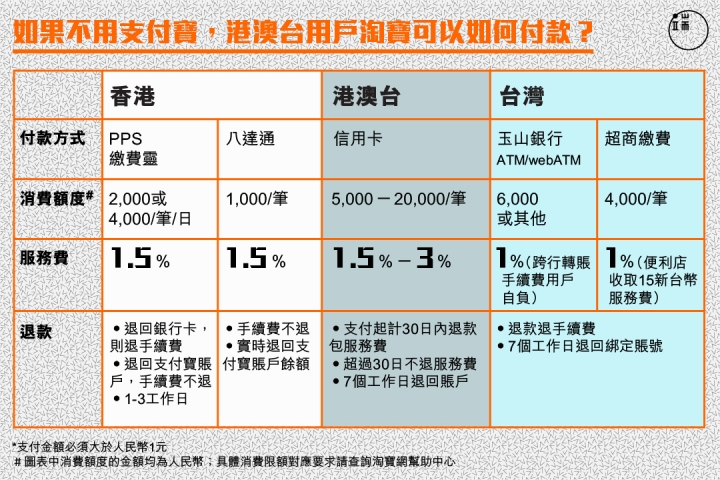 如果不用支付寶，港澳台用戶淘寶可以如何付款？

|  | 香港 |  | 港澳台 | 台灣 |  |
|---|---|---|---|---|---|
| 付款方式 | PPS 繳費靈 | 八達通 | 信用卡 | 玉山銀行 ATM/webATM | 超商繳費 |
| 消費額度# | 2,000或 4,000/筆/日 | 1,000/筆 | 5,000－20,000/筆 | 6,000 或其他 | 4,000/筆 |
| 服務費 | 1.5% | 1.5% | 1.5%－3% | 1%（跨行轉賬手續費用戶自負） | 1%（便利店收取15新台幣服務費） |
| 退款 | • 退回銀行卡，則退手續費 • 退回支付寶賬戶，手續費不退 • 1-3工作日 | • 手續費不退 • 實時退回支付寶賬戶餘額 | • 支付起計30日內退款包服務費 • 超過30日不退服務費 • 7個工作日退回賬戶 | • 退款退手續費 • 7個工作日退回綁定賬號 |  |

*支付金額必須大於人民幣1元
# 圖表中消費額度的金額均為人民幣；具體消費限額對應要求請查詢淘寶網幫助中心